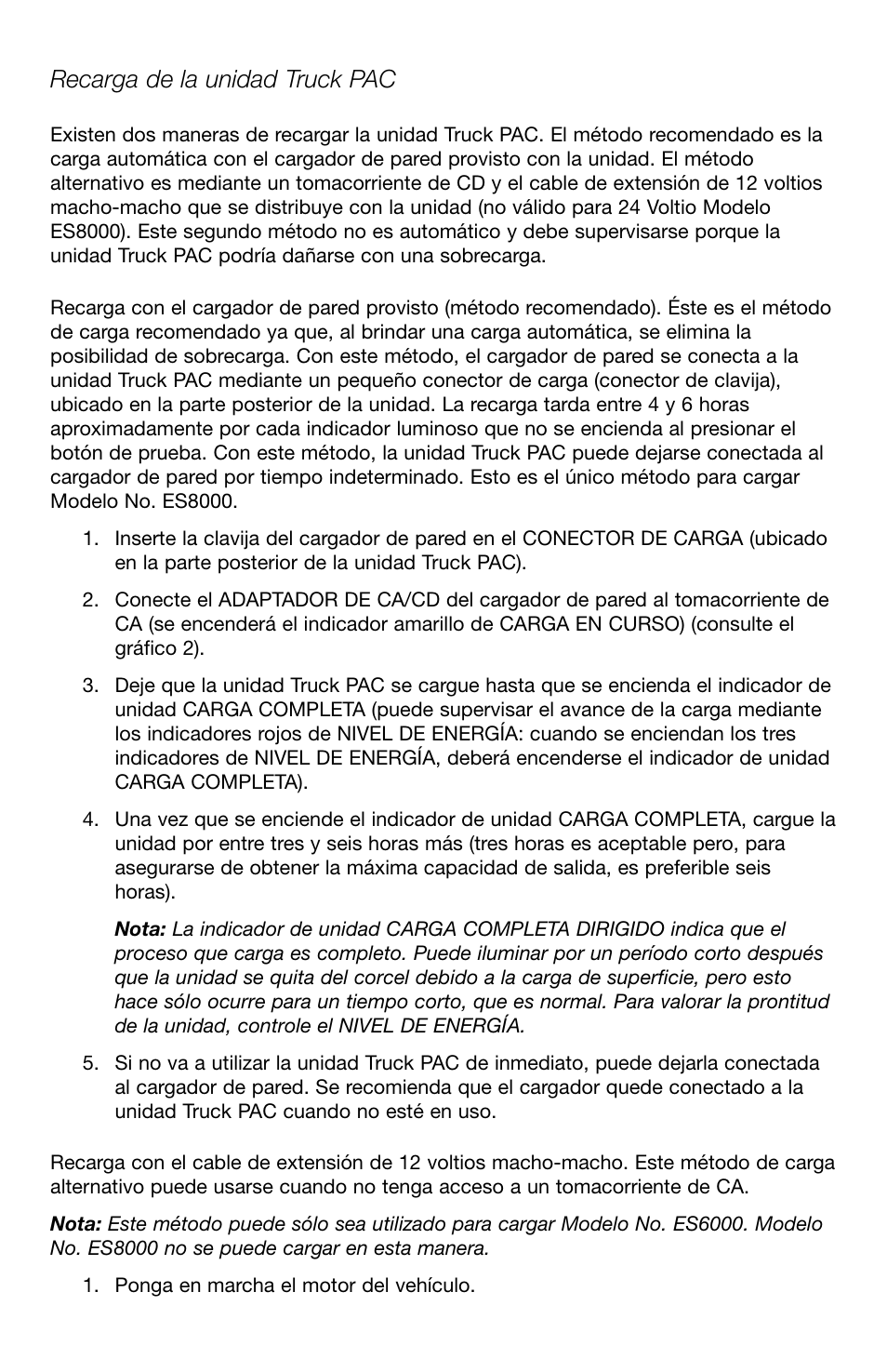 Recarga de la unidad Truck PAC

Existen dos maneras de recargar la unidad Truck PAC. El método recomendado es la carga automática con el cargador de pared provisto con la unidad. El método alternativo es mediante un tomacorriente de CD y el cable de extensión de 12 voltios macho-macho que se distribuye con la unidad (no válido para 24 Voltio Modelo ES8000). Este segundo método no es automático y debe supervisarse porque la unidad Truck PAC podría dañarse con una sobrecarga.

Recarga con el cargador de pared provisto (método recomendado). Éste es el método de carga recomendado ya que, al brindar una carga automática, se elimina la posibilidad de sobrecarga. Con este método, el cargador de pared se conecta a la unidad Truck PAC mediante un pequeño conector de carga (conector de clavija), ubicado en la parte posterior de la unidad. La recarga tarda entre 4 y 6 horas aproximadamente por cada indicador luminoso que no se encienda al presionar el botón de prueba. Con este método, la unidad Truck PAC puede dejarse conectada al cargador de pared por tiempo indeterminado. Esto es el único método para cargar Modelo No. ES8000.

1. Inserte la clavija del cargador de pared en el CONECTOR DE CARGA (ubicado en la parte posterior de la unidad Truck PAC).

2. Conecte el ADAPTADOR DE CA/CD del cargador de pared al tomacorriente de CA (se encenderá el indicador amarillo de CARGA EN CURSO) (consulte el gráfico 2).

3. Deje que la unidad Truck PAC se cargue hasta que se encienda el indicador de unidad CARGA COMPLETA (puede supervisar el avance de la carga mediante los indicadores rojos de NIVEL DE ENERGÍA: cuando se enciendan los tres indicadores de NIVEL DE ENERGÍA, deberá encenderse el indicador de unidad CARGA COMPLETA).

4. Una vez que se enciende el indicador de unidad CARGA COMPLETA, cargue la unidad por entre tres y seis horas más (tres horas es aceptable pero, para asegurarse de obtener la máxima capacidad de salida, es preferible seis horas).

Nota: La indicador de unidad CARGA COMPLETA DIRIGIDO indica que el proceso que carga es completo. Puede iluminar por un período corto después que la unidad se quita del corcel debido a la carga de superficie, pero esto hace sólo ocurre para un tiempo corto, que es normal. Para valorar la prontitud de la unidad, controle el NIVEL DE ENERGÍA.

5. Si no va a utilizar la unidad Truck PAC de inmediato, puede dejarla conectada al cargador de pared. Se recomienda que el cargador quede conectado a la unidad Truck PAC cuando no esté en uso.

Recarga con el cable de extensión de 12 voltios macho-macho. Este método de carga alternativo puede usarse cuando no tenga acceso a un tomacorriente de CA.

Nota: Este método puede sólo sea utilizado para cargar Modelo No. ES6000. Modelo No. ES8000 no se puede cargar en esta manera.

1. Ponga en marcha el motor del vehículo.